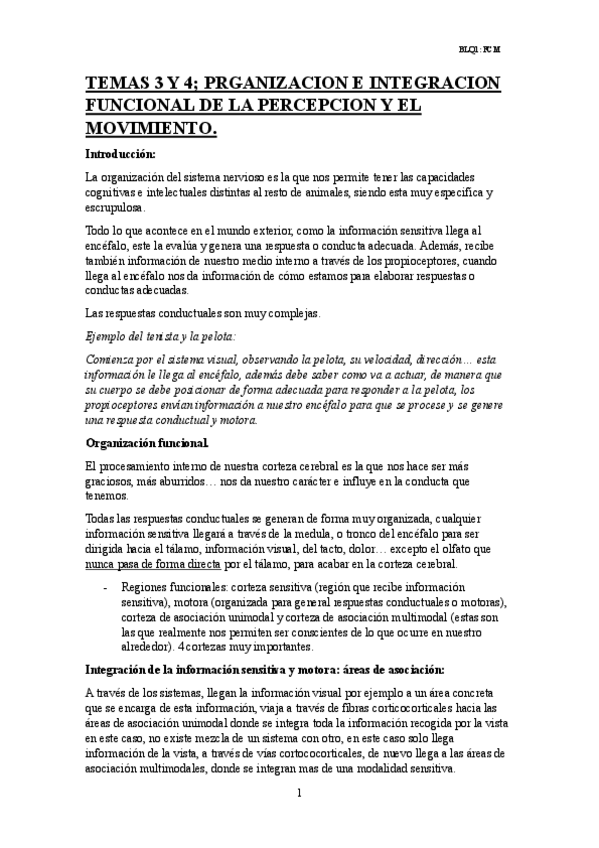 BLQ1: FCM

TEMAS 3 Y 4; PRGANIZACION E INTEGRACION FUNCIONAL DE LA PERCEPCION Y EL MOVIMIENTO.

Introducción:

La organización del sistema nervioso es la que nos permite tener las capacidades cognitivas e intelectuales distintas al resto de animales, siendo esta muy específica y escrupulosa.

Todo lo que acontece en el mundo exterior, como la información sensitiva llega al encéfalo, este la evalúa y genera una respuesta o conducta adecuada. Además, recibe también información de nuestro medio interno a través de los propioceptores, cuando llega al encéfalo nos da información de cómo estamos para elaborar respuestas o conductas adecuadas.

Las respuestas conductuales son muy complejas.

Ejemplo del tenista y la pelota:

Comienza por el sistema visual, observando la pelota, su velocidad, dirección… esta información le llega al encéfalo, además debe saber como va a actuar, de manera que su cuerpo se debe posicionar de forma adecuada para responder a la pelota, los propioceptores envían información a nuestro encéfalo para que se procese y se genere una respuesta conductual y motora.

Organización funcional.

El procesamiento interno de nuestra corteza cerebral es la que nos hace ser más graciosos, más aburridos… nos da nuestro carácter e influye en la conducta que tenemos.

Todas las respuestas conductuales se generan de forma muy organizada, cualquier información sensitiva llegará a través de la medula, o tronco del encéfalo para ser dirigida hacia el tálamo, información visual, del tacto, dolor… excepto el olfato que nunca pasa de forma directa por el tálamo, para acabar en la corteza cerebral.

- Regiones funcionales: corteza sensitiva (región que recibe información sensitiva), motora (organizada para general respuestas conductuales o motoras), corteza de asociación unimodal y corteza de asociación multimodal (estas son las que realmente nos permiten ser conscientes de lo que ocurre en nuestro alrededor). 4 cortezas muy importantes.

Integración de la información sensitiva y motora: áreas de asociación:

A través de los sistemas, llegan la información visual por ejemplo a un área concreta que se encarga de esta información, viaja a través de fibras corticocorticales hacia las áreas de asociación unimodal donde se integra toda la información recogida por la vista en este caso, no existe mezcla de un sistema con otro, en este caso solo llega información de la vista, a través de vías cortococorticales, de nuevo llega a las áreas de asociación multimodales, donde se integran mas de una modalidad sensitiva.

1